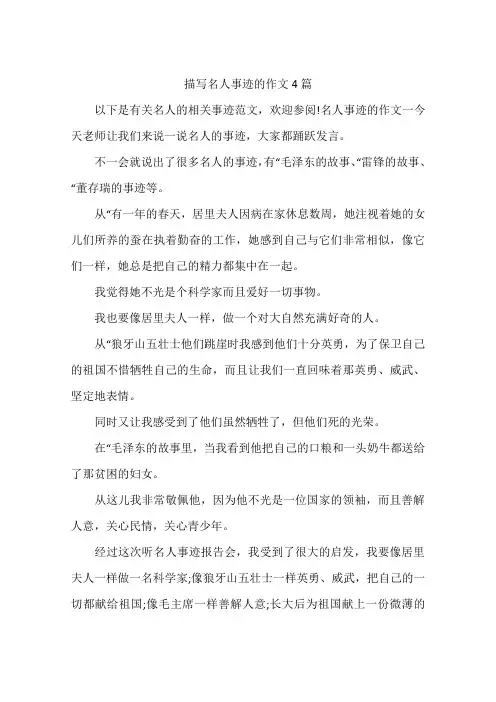 描写名人事迹的作文4篇

以下是有关名人的相关事迹范文，欢迎参阅!名人事迹的作文一今天老师让我们来说一说名人的事迹，大家都踊跃发言。

不一会就说出了很多名人的事迹，有“毛泽东的故事、“雷锋的故事、“董存瑞的事迹等。

从“有一年的春天，居里夫人因病在家休息数周，她注视着她的女儿们所养的蚕在执着勤奋的工作，她感到自己与它们非常相似，像它们一样，她总是把自己的精力都集中在一起。

我觉得她不光是个科学家而且爱好一切事物。

我也要像居里夫人一样，做一个对大自然充满好奇的人。

从“狼牙山五壮士他们跳崖时我感到他们十分英勇，为了保卫自己的祖国不惜牺牲自己的生命，而且让我们一直回味着那英勇、威武、坚定地表情。

同时又让我感受到了他们虽然牺牲了，但他们死的光荣。

在“毛泽东的故事里，当我看到他把自己的口粮和一头奶牛都送给了那贫困的妇女。

从这儿我非常敬佩他，因为他不光是一位国家的领袖，而且善解人意，关心民情，关心青少年。

经过这次听名人事迹报告会，我受到了很大的启发，我要像居里夫人一样做一名科学家;像狼牙山五壮士一样英勇、威武，把自己的一切都献给祖国;像毛主席一样善解人意;长大后为祖国献上一份微薄的